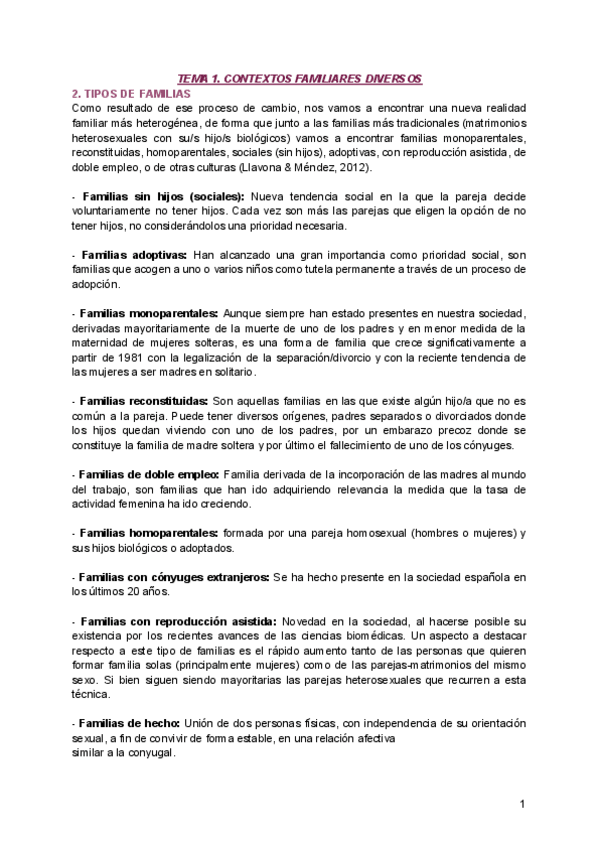 TEMA 1. CONTEXTOS FAMILIARES DIVERSOS

2. TIPOS DE FAMILIAS

Como resultado de ese proceso de cambio, nos vamos a encontrar una nueva realidad familiar más heterogénea, de forma que junto a las familias más tradicionales (matrimonios heterosexuales con su/s hijo/s biológicos) vamos a encontrar familias monoparentales, reconstituidas, homoparentales, sociales (sin hijos), adoptivas, con reproducción asistida, de doble empleo, o de otras culturas (Llavona & Méndez, 2012).

- Familias sin hijos (sociales): Nueva tendencia social en la que la pareja decide voluntariamente no tener hijos. Cada vez son más las parejas que eligen la opción de no tener hijos, no considerándolos una prioridad necesaria.

- Familias adoptivas: Han alcanzado una gran importancia como prioridad social, son familias que acogen a uno o varios niños como tutela permanente a través de un proceso de adopción.

- Familias monoparentales: Aunque siempre han estado presentes en nuestra sociedad, derivadas mayoritariamente de la muerte de uno de los padres y en menor medida de la maternidad de mujeres solteras, es una forma de familia que crece significativamente a partir de 1981 con la legalización de la separación/divorcio y con la reciente tendencia de las mujeres a ser madres en solitario.

- Familias reconstituidas: Son aquellas familias en las que existe algún hijo/a que no es común a la pareja. Puede tener diversos orígenes, padres separados o divorciados donde los hijos quedan viviendo con uno de los padres, por un embarazo precoz donde se constituye la familia de madre soltera y por último el fallecimiento de uno de los cónyuges.

- Familias de doble empleo: Familia derivada de la incorporación de las madres al mundo del trabajo, son familias que han ido adquiriendo relevancia la medida que la tasa de actividad femenina ha ido creciendo.

- Familias homoparentales: formada por una pareja homosexual (hombres o mujeres) y sus hijos biológicos o adoptados.

- Familias con cónyuges extranjeros: Se ha hecho presente en la sociedad española en los últimos 20 años.

- Familias con reproducción asistida: Novedad en la sociedad, al hacerse posible su existencia por los recientes avances de las ciencias biomédicas. Un aspecto a destacar respecto a este tipo de familias es el rápido aumento tanto de las personas que quieren formar familia solas (principalmente mujeres) como de las parejas-matrimonios del mismo sexo. Si bien siguen siendo mayoritarias las parejas heterosexuales que recurren a esta técnica.

- Familias de hecho: Unión de dos personas físicas, con independencia de su orientación sexual, a fin de convivir de forma estable, en una relación afectiva similar a la conyugal.

1